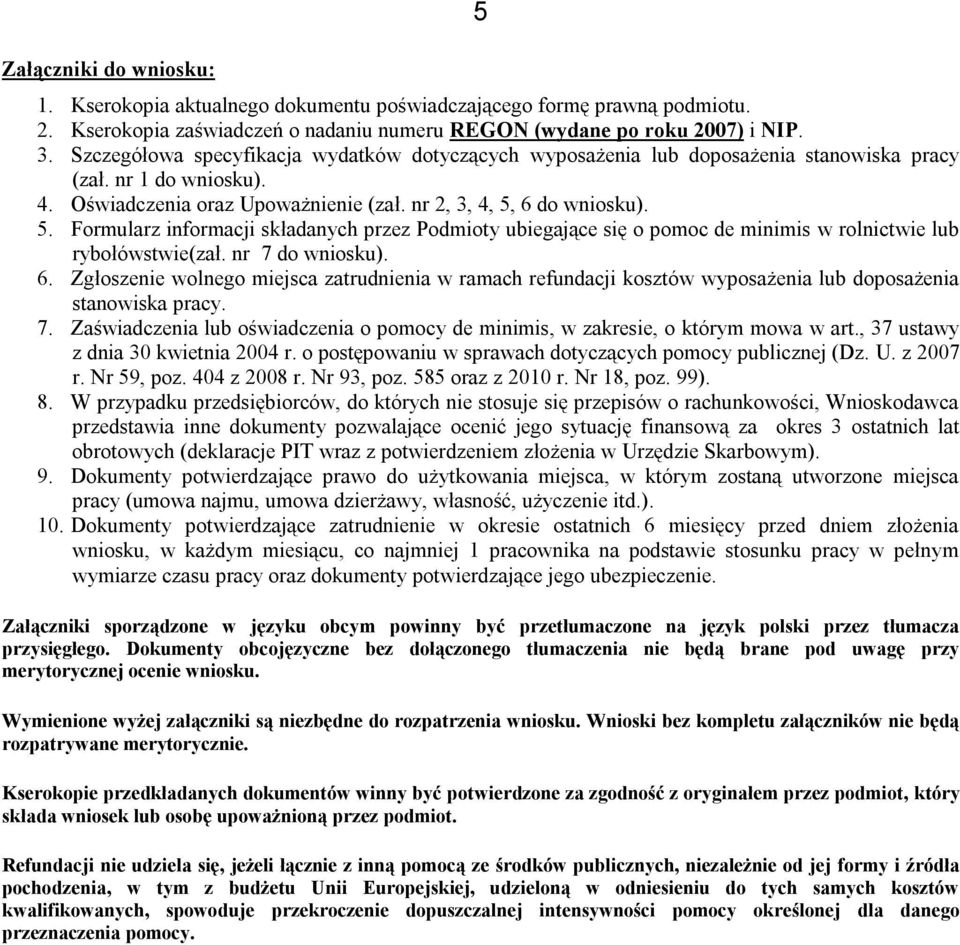 5

Załączniki do wniosku:

1. Kserokopia aktualnego dokumentu poświadczającego formę prawną podmiotu.
2. Kserokopia zaświadczeń o nadaniu numeru REGON (wydane po roku 2007) i NIP.
3. Szczegółowa specyfikacja wydatków dotyczących wyposażenia lub doposażenia stanowiska pracy (zał. nr 1 do wniosku).
4. Oświadczenia oraz Upoważnienie (zał. nr 2, 3, 4, 5, 6 do wniosku).
5. Formularz informacji składanych przez Podmioty ubiegające się o pomoc de minimis w rolnictwie lub rybołówstwie(zał. nr 7 do wniosku).
6. Zgłoszenie wolnego miejsca zatrudnienia w ramach refundacji kosztów wyposażenia lub doposażenia stanowiska pracy.
7. Zaświadczenia lub oświadczenia o pomocy de minimis, w zakresie, o którym mowa w art., 37 ustawy z dnia 30 kwietnia 2004 r. o postępowaniu w sprawach dotyczących pomocy publicznej (Dz. U. z 2007 r. Nr 59, poz. 404 z 2008 r. Nr 93, poz. 585 oraz z 2010 r. Nr 18, poz. 99).
8. W przypadku przedsiębiorców, do których nie stosuje się przepisów o rachunkowości, Wnioskodawca przedstawia inne dokumenty pozwalające ocenić jego sytuację finansową za okres 3 ostatnich lat obrotowych (deklaracje PIT wraz z potwierdzeniem złożenia w Urzędzie Skarbowym).
9. Dokumenty potwierdzające prawo do użytkowania miejsca, w którym zostaną utworzone miejsca pracy (umowa najmu, umowa dzierżawy, własność, użyczenie itd.).
10. Dokumenty potwierdzające zatrudnienie w okresie ostatnich 6 miesięcy przed dniem złożenia wniosku, w każdym miesiącu, co najmniej 1 pracownika na podstawie stosunku pracy w pełnym wymiarze czasu pracy oraz dokumenty potwierdzające jego ubezpieczenie.

Załączniki sporządzone w języku obcym powinny być przetłumaczone na język polski przez tłumacza przysięgłego. Dokumenty obcojęzyczne bez dołączonego tłumaczenia nie będą brane pod uwagę przy merytorycznej ocenie wniosku.

Wymienione wyżej załączniki są niezbędne do rozpatrzenia wniosku. Wnioski bez kompletu załączników nie będą rozpatrywane merytorycznie.

Kserokopie przedkładanych dokumentów winny być potwierdzone za zgodność z oryginałem przez podmiot, który składa wniosek lub osobę upoważnioną przez podmiot.

Refundacji nie udziela się, jeżeli łącznie z inną pomocą ze środków publicznych, niezależnie od jej formy i źródła pochodzenia, w tym z budżetu Unii Europejskiej, udzieloną w odniesieniu do tych samych kosztów kwalifikowanych, spowoduje przekroczenie dopuszczalnej intensywności pomocy określonej dla danego przeznaczenia pomocy.